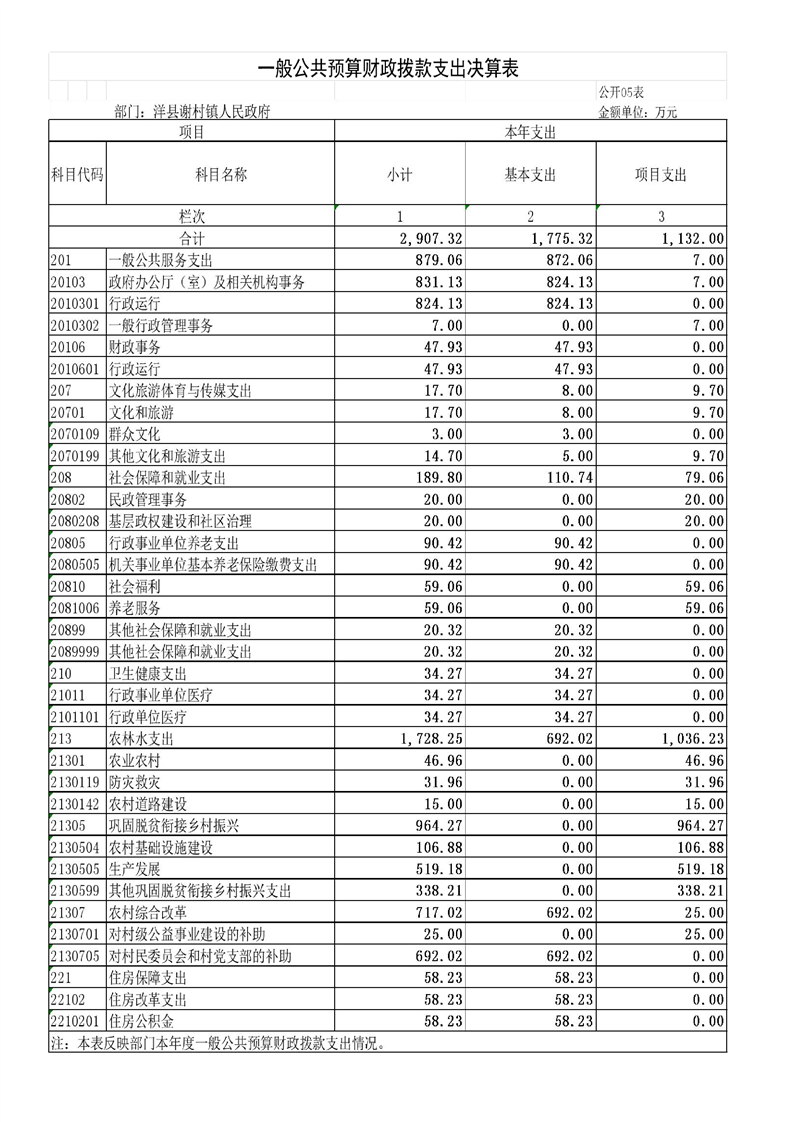 一般公共预算财政拨款支出决算表

公开05表

部门：洋县谢村镇人民政府

金额单位：万元

| 项目 | | 本年支出 | | |
|---|---|---|---|---|
| 科目代码 | 科目名称 | 小计 | 基本支出 | 项目支出 |
| 栏次 | | 1 | 2 | 3 |
| 合计 | | 2,907.32 | 1,775.32 | 1,132.00 |
| 201 | 一般公共服务支出 | 879.06 | 872.06 | 7.00 |
| 20103 | 政府办公厅（室）及相关机构事务 | 831.13 | 824.13 | 7.00 |
| 2010301 | 行政运行 | 824.13 | 824.13 | 0.00 |
| 2010302 | 一般行政管理事务 | 7.00 | 0.00 | 7.00 |
| 20106 | 财政事务 | 47.93 | 47.93 | 0.00 |
| 2010601 | 行政运行 | 47.93 | 47.93 | 0.00 |
| 207 | 文化旅游体育与传媒支出 | 17.70 | 8.00 | 9.70 |
| 20701 | 文化和旅游 | 17.70 | 8.00 | 9.70 |
| 2070109 | 群众文化 | 3.00 | 3.00 | 0.00 |
| 2070199 | 其他文化和旅游支出 | 14.70 | 5.00 | 9.70 |
| 208 | 社会保障和就业支出 | 189.80 | 110.74 | 79.06 |
| 20802 | 民政管理事务 | 20.00 | 0.00 | 20.00 |
| 2080208 | 基层政权建设和社区治理 | 20.00 | 0.00 | 20.00 |
| 20805 | 行政事业单位养老支出 | 90.42 | 90.42 | 0.00 |
| 2080505 | 机关事业单位基本养老保险缴费支出 | 90.42 | 90.42 | 0.00 |
| 20810 | 社会福利 | 59.06 | 0.00 | 59.06 |
| 2081006 | 养老服务 | 59.06 | 0.00 | 59.06 |
| 20899 | 其他社会保障和就业支出 | 20.32 | 20.32 | 0.00 |
| 2089999 | 其他社会保障和就业支出 | 20.32 | 20.32 | 0.00 |
| 210 | 卫生健康支出 | 34.27 | 34.27 | 0.00 |
| 21011 | 行政事业单位医疗 | 34.27 | 34.27 | 0.00 |
| 2101101 | 行政单位医疗 | 34.27 | 34.27 | 0.00 |
| 213 | 农林水支出 | 1,728.25 | 692.02 | 1,036.23 |
| 21301 | 农业农村 | 46.96 | 0.00 | 46.96 |
| 2130119 | 防灾救灾 | 31.96 | 0.00 | 31.96 |
| 2130142 | 农村道路建设 | 15.00 | 0.00 | 15.00 |
| 21305 | 巩固脱贫衔接乡村振兴 | 964.27 | 0.00 | 964.27 |
| 2130504 | 农村基础设施建设 | 106.88 | 0.00 | 106.88 |
| 2130505 | 生产发展 | 519.18 | 0.00 | 519.18 |
| 2130599 | 其他巩固脱贫衔接乡村振兴支出 | 338.21 | 0.00 | 338.21 |
| 21307 | 农村综合改革 | 717.02 | 692.02 | 25.00 |
| 2130701 | 对村级公益事业建设的补助 | 25.00 | 0.00 | 25.00 |
| 2130705 | 对村民委员会和村党支部的补助 | 692.02 | 692.02 | 0.00 |
| 221 | 住房保障支出 | 58.23 | 58.23 | 0.00 |
| 22102 | 住房改革支出 | 58.23 | 58.23 | 0.00 |
| 2210201 | 住房公积金 | 58.23 | 58.23 | 0.00 |

注：本表反映部门本年度一般公共预算财政拨款支出情况。